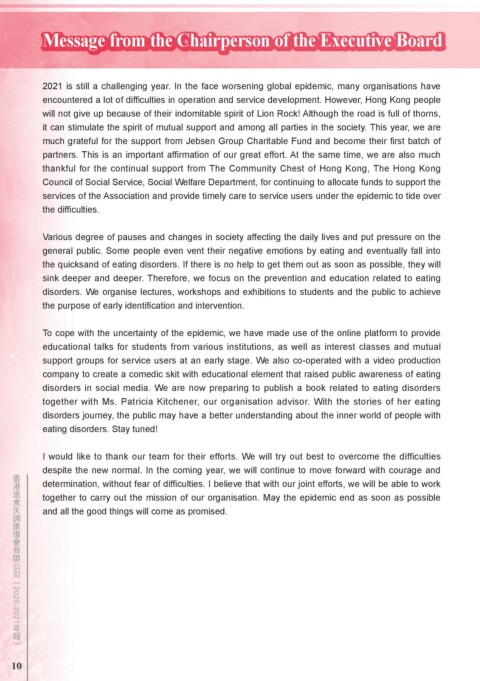 Message from the Chairperson of the Executive Board

2021 is still a challenging year. In the face worsening global epidemic, many organisations have encountered a lot of difficulties in operation and service development. However, Hong Kong people will not give up because of their indomitable spirit of Lion Rock! Although the road is full of thorns, it can stimulate the spirit of mutual support and among all parties in the society. This year, we are much grateful for the support from Jebsen Group Charitable Fund and become their first batch of partners. This is an important affirmation of our great effort. At the same time, we are also much thankful for the continual support from The Community Chest of Hong Kong, The Hong Kong Council of Social Service, Social Welfare Department, for continuing to allocate funds to support the services of the Association and provide timely care to service users under the epidemic to tide over the difficulties.

Various degree of pauses and changes in society affecting the daily lives and put pressure on the general public. Some people even vent their negative emotions by eating and eventually fall into the quicksand of eating disorders. If there is no help to get them out as soon as possible, they will sink deeper and deeper. Therefore, we focus on the prevention and education related to eating disorders. We organise lectures, workshops and exhibitions to students and the public to achieve the purpose of early identification and intervention.

To cope with the uncertainty of the epidemic, we have made use of the online platform to provide educational talks for students from various institutions, as well as interest classes and mutual support groups for service users at an early stage. We also co-operated with a video production company to create a comedic skit with educational element that raised public awareness of eating disorders in social media. We are now preparing to publish a book related to eating disorders together with Ms. Patricia Kitchener, our organisation advisor. With the stories of her eating disorders journey, the public may have a better understanding about the inner world of people with eating disorders. Stay tuned!

I would like to thank our team for their efforts. We will try out best to overcome the difficulties despite the new normal. In the coming year, we will continue to move forward with courage and determination, without fear of difficulties. I believe that with our joint efforts, we will be able to work together to carry out the mission of our organisation. May the epidemic end as soon as possible and all the good things will come as promised.

香港進食失調康復會有限公司（2020-2021年報）

10